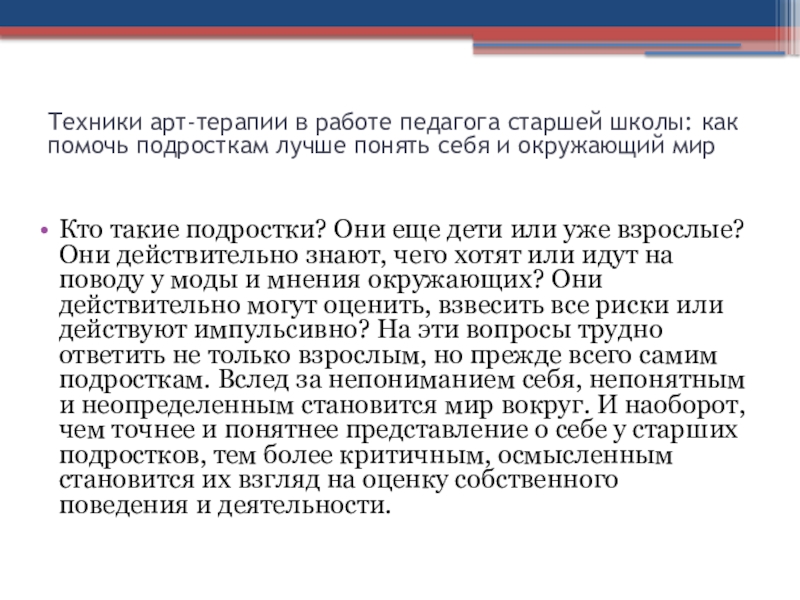 Техники арт-терапии в работе педагога старшей школы: как помочь подросткам лучше понять себя и окружающий мир

• Кто такие подростки? Они еще дети или уже взрослые? Они действительно знают, чего хотят или идут на поводу у моды и мнения окружающих? Они действительно могут оценить, взвесить все риски или действуют импульсивно? На эти вопросы трудно ответить не только взрослым, но прежде всего самим подросткам. Вслед за непониманием себя, непонятным и неопределенным становится мир вокруг. И наоборот, чем точнее и понятнее представление о себе у старших подростков, тем более критичным, осмысленным становится их взгляд на оценку собственного поведения и деятельности.